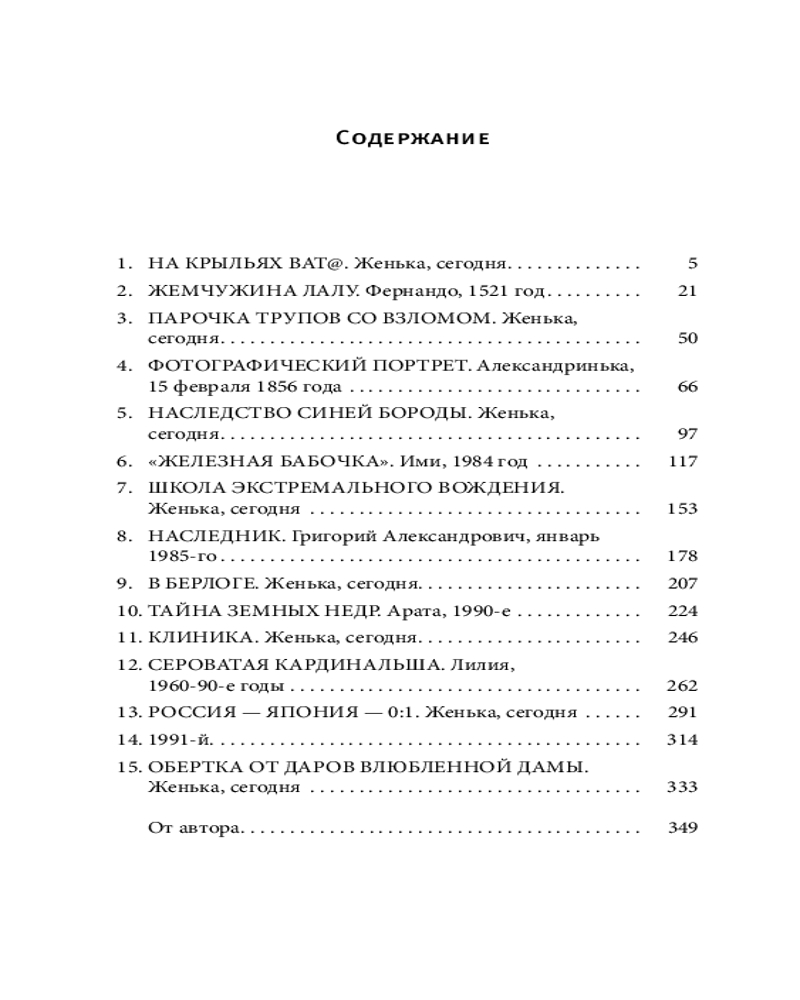 Содержание

1. НА КРЫЛЬЯХ ВАТ@. Женька, сегодня 5
2. ЖЕМЧУЖИНА ЛАЛУ. Фернандо, 1521 год 21
3. ПАРОЧКА ТРУПОВ СО ВЗЛОМОМ. Женька, сегодня 50
4. ФОТОГРАФИЧЕСКИЙ ПОРТРЕТ. Александринька, 15 февраля 1856 года 66
5. НАСЛЕДСТВО СИНЕЙ БОРОДЫ. Женька, сегодня 97
6. «ЖЕЛЕЗНАЯ БАБОЧКА». Ими, 1984 год 117
7. ШКОЛА ЭКСТРЕМАЛЬНОГО ВОЖДЕНИЯ. Женька, сегодня 153
8. НАСЛЕДНИК. Григорий Александрович, январь 1985-го 178
9. В БЕРЛОГЕ. Женька, сегодня 207
10. ТАЙНА ЗЕМНЫХ НЕДР. Арата, 1990-е 224
11. КЛИНИКА. Женька, сегодня 246
12. СЕРОВАТАЯ КАРДИНАЛЬША. Лилия, 1960-90-е годы 262
13. РОССИЯ — ЯПОНИЯ — 0:1. Женька, сегодня 291
14. 1991-й 314
15. ОБЕРТКА ОТ ДАРОВ ВЛЮБЛЕННОЙ ДАМЫ. Женька, сегодня 333

От автора 349